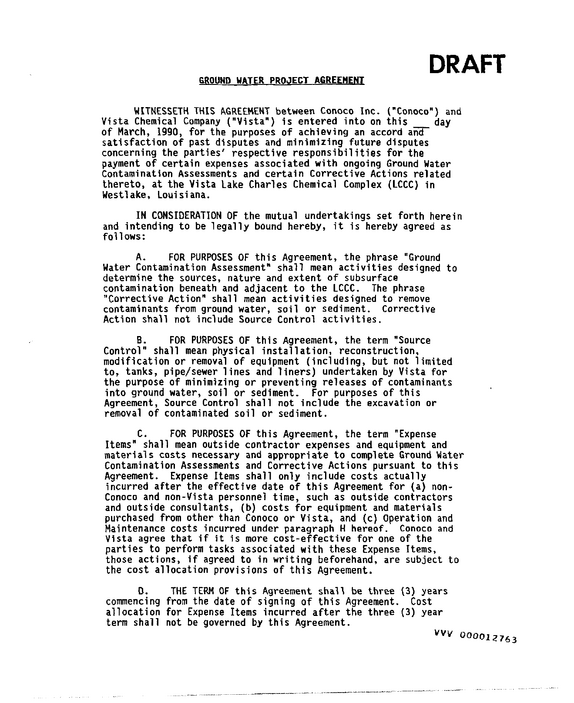 DRAFT

GROUND WATER PROJECT AGREEMENT

WITNESSETH THIS AGREEMENT between Conoco Inc. ("Conoco") and Vista Chemical Company ("Vista") is entered into on this ____ day of March, 1990, for the purposes of achieving an accord and satisfaction of past disputes and minimizing future disputes concerning the parties' respective responsibilities for the payment of certain expenses associated with ongoing Ground Water Contamination Assessments and certain Corrective Actions related thereto, at the Vista Lake Charles Chemical Complex (LCCC) in Westlake, Louisiana.

IN CONSIDERATION OF the mutual undertakings set forth herein and intending to be legally bound hereby, it is hereby agreed as follows:

A. FOR PURPOSES OF this Agreement, the phrase "Ground Water Contamination Assessment" shall mean activities designed to determine the sources, nature and extent of subsurface contamination beneath and adjacent to the LCCC. The phrase "Corrective Action" shall mean activities designed to remove contaminants from ground water, soil or sediment. Corrective Action shall not include Source Control activities.

B. FOR PURPOSES OF this Agreement, the term "Source Control" shall mean physical installation, reconstruction, modification or removal of equipment (including, but not limited to, tanks, pipe/sewer lines and liners) undertaken by Vista for the purpose of minimizing or preventing releases of contaminants into ground water, soil or sediment. For purposes of this Agreement, Source Control shall not include the excavation or removal of contaminated soil or sediment.

C. FOR PURPOSES OF this Agreement, the term "Expense Items" shall mean outside contractor expenses and equipment and materials costs necessary and appropriate to complete Ground Water Contamination Assessments and Corrective Actions pursuant to this Agreement. Expense Items shall only include costs actually incurred after the effective date of this Agreement for (a) non-Conoco and non-Vista personnel time, such as outside contractors and outside consultants, (b) costs for equipment and materials purchased from other than Conoco or Vista, and (c) Operation and Maintenance costs incurred under paragraph H hereof. Conoco and Vista agree that if it is more cost-effective for one of the parties to perform tasks associated with these Expense Items, those actions, if agreed to in writing beforehand, are subject to the cost allocation provisions of this Agreement.

D. THE TERM OF this Agreement shall be three (3) years commencing from the date of signing of this Agreement. Cost allocation for Expense Items incurred after the three (3) year term shall not be governed by this Agreement.

VVV 000012763